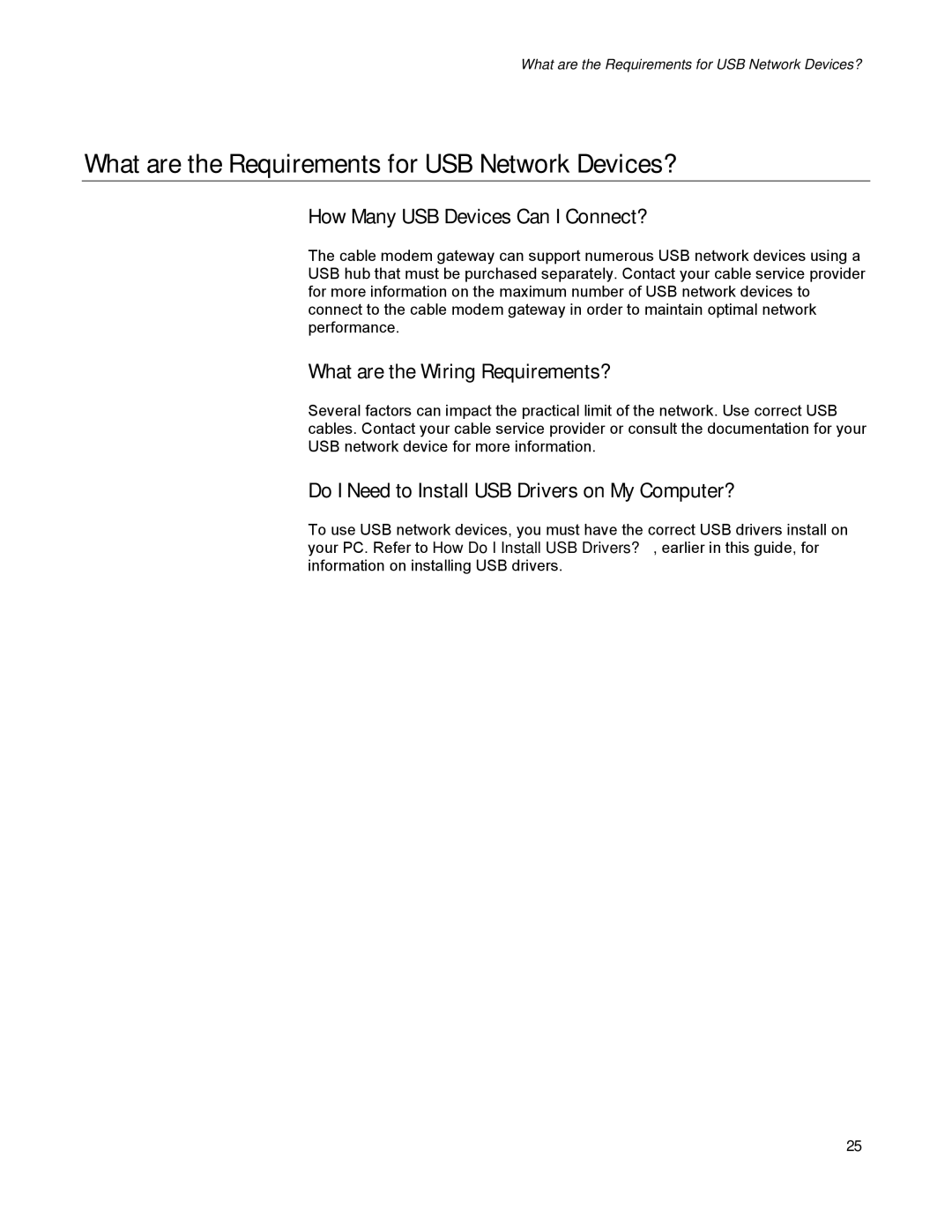 What are the Requirements for USB Network Devices?

What are the Requirements for USB Network Devices?

How Many USB Devices Can I Connect?

The cable modem gateway can support numerous USB network devices using a USB hub that must be purchased separately. Contact your cable service provider for more information on the maximum number of USB network devices to connect to the cable modem gateway in order to maintain optimal network performance.

What are the Wiring Requirements?

Several factors can impact the practical limit of the network. Use correct USB cables. Contact your cable service provider or consult the documentation for your USB network device for more information.

Do I Need to Install USB Drivers on My Computer?

To use USB network devices, you must have the correct USB drivers install on your PC. Refer to How Do I Install USB Drivers? , earlier in this guide, for information on installing USB drivers.

25